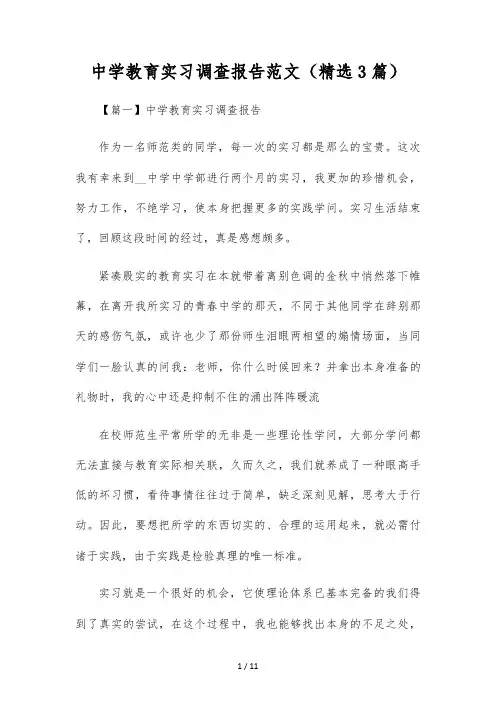 中学教育实习调查报告范文（精选3篇）

【篇一】中学教育实习调查报告

作为一名师范类的同学，每一次的实习都是那么的宝贵。这次我有幸来到__中学中学部进行两个月的实习，我更加的珍惜机会，努力工作，不绝学习，使本身把握更多的实践学问。实习生活结束了，回顾这段时间的经过，真是感想颇多。

紧凑殷实的教育实习在本就带着离别色调的金秋中悄然落下帷幕，在离开我所实习的青春中学的那天，不同于其他同学在辞别那天的感伤气氛，或许也少了那份师生泪眼两相望的煽情场面，当同学们一脸认真的问我：老师，你什么时候回来？并拿出本身准备的礼物时，我的心中还是抑制不住的涌出阵阵暖流

在校师范生平常所学的无非是一些理论性学问，大部分学问都无法直接与教育实际相关联，久而久之，我们就养成了一种眼高手低的坏习惯，看待事情往往过于简单，缺乏深刻见解，思考大于行动。因此，要想把所学的东西切实的、合理的运用起来，就必需付诸于实践，由于实践是检验真理的唯一标准。

实习就是一个很好的机会，它使理论体系已基本完备的我们得到了真实的尝试，在这个过程中，我也能够找出本身的不足之处，

1 / 11